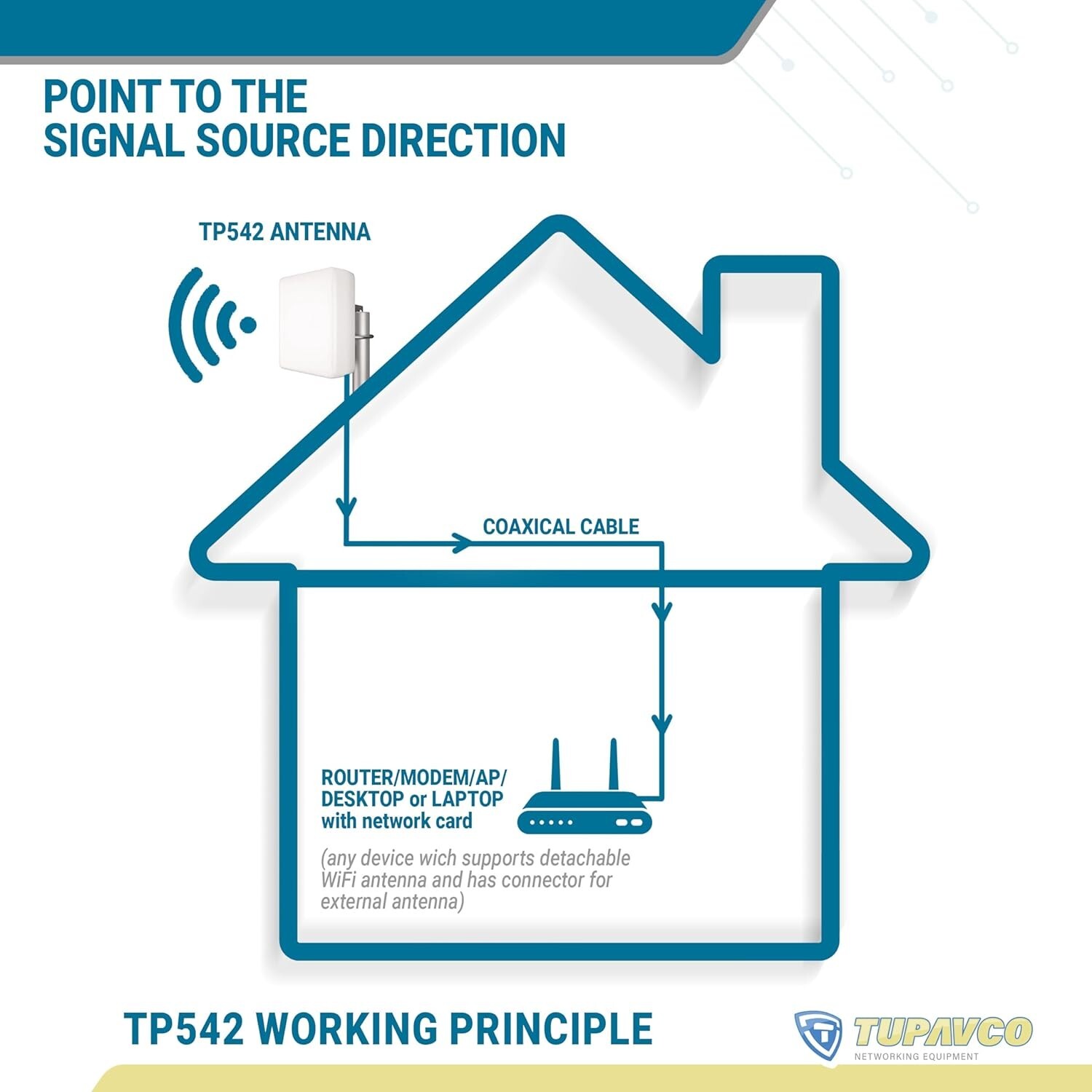 POINT TO THE
SIGNAL SOURCE DIRECTION

TP542 ANTENNA

COAXICAL CABLE

ROUTER/MODEM/AP/
DESKTOP or LAPTOP
with network card

(any device wich supports detachable WiFi antenna and has connector for external antenna)

TP542 WORKING PRINCIPLE

TUPAVCO
NETWORKING EQUIPMENT